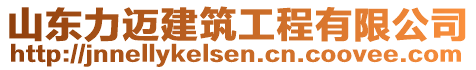 山东力迈建筑工程有限公司
http://jnnellykelsen.cn.coovee.com